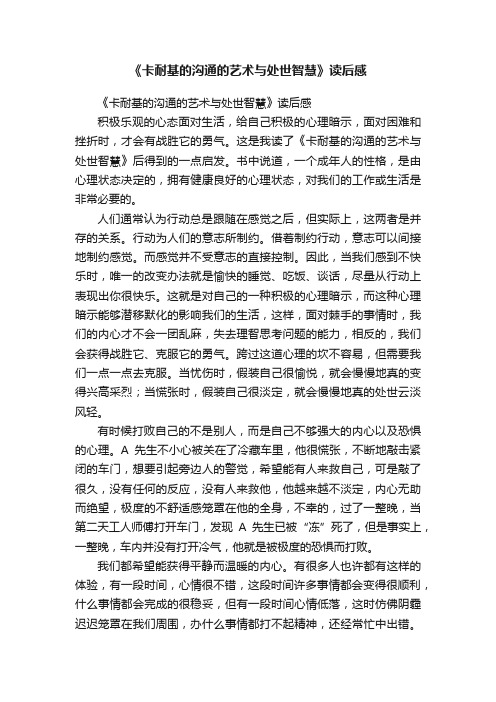 《卡耐基的沟通的艺术与处世智慧》读后感

《卡耐基的沟通的艺术与处世智慧》读后感

积极乐观的心态面对生活，给自己积极的心理暗示，面对困难和挫折时，才会有战胜它的勇气。这是我读了《卡耐基的沟通的艺术与处世智慧》后得到的一点启发。书中说道，一个成年人的性格，是由心理状态决定的，拥有健康良好的心理状态，对我们的工作或生活是非常必要的。

人们通常认为行动总是跟随在感觉之后，但实际上，这两者是并存的关系。行动为人们的意志所制约。借着制约行动，意志可以间接地制约感觉。而感觉并不受意志的直接控制。因此，当我们感到不快乐时，唯一的改变办法就是愉快的睡觉、吃饭、谈话，尽量从行动上表现出你很快乐。这就是对自己的一种积极的心理暗示，而这种心理暗示能够潜移默化的影响我们的生活，这样，面对棘手的事情时，我们的内心才不会一团乱麻，失去理智思考问题的能力，相反的，我们会获得战胜它、克服它的勇气。跨过这道心理的坎不容易，但需要我们一点一点去克服。当忧伤时，假装自己很愉悦，就会慢慢地真的变得兴高采烈；当慌张时，假装自己很淡定，就会慢慢地真的处世云淡风轻。

有时候打败自己的不是别人，而是自己不够强大的内心以及恐惧的心理。A 先生不小心被关在了冷藏车里，他很慌张，不断地敲击紧闭的车门，想要引起旁边人的警觉，希望能有人来救自己，可是敲了很久，没有任何的反应，没有人来救他，他越来越不淡定，内心无助而绝望，极度的不舒适感笼罩在他的全身，不幸的，过了一整晚，当第二天工人师傅打开车门，发现 A 先生已被“冻”死了，但是事实上，一整晚，车内并没有打开冷气，他就是被极度的恐惧而打败。

我们都希望能获得平静而温暖的内心。有很多人也许都有这样的体验，有一段时间，心情很不错，这段时间许多事情都会变得很顺利，什么事情都会完成的很稳妥，但有一段时间心情低落，这时仿佛阴霾迟迟笼罩在我们周围，办什么事情都打不起精神，还经常忙中出错。